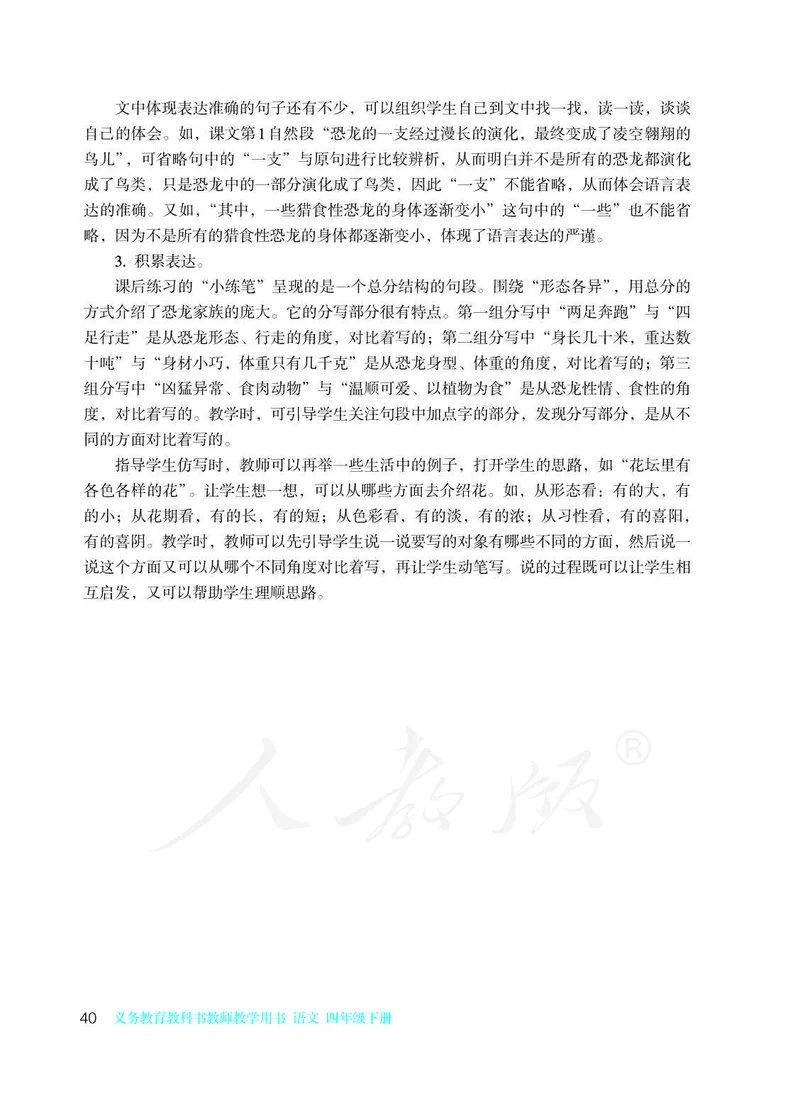 文中体现表达准确的句子还有不少，可以组织学生自己到文中找一找，读一读，谈谈自己的体会。如，课文第1自然段“恐龙的一支经过漫长的演化，最终变成了凌空翱翔的鸟儿”，可省略句中的“一支”与原句进行比较辨析，从而明白并不是所有的恐龙都演化成了鸟类，只是恐龙中的一部分演化成了鸟类，因此“一支”不能省略，从而体会语言表达的准确。又如，“其中，一些猎食性恐龙的身体逐渐变小”这句中的“一些”也不能省略，因为不是所有的猎食性恐龙的身体都逐渐变小，体现了语言表达的严谨。

3. 积累表达。

课后练习的“小练笔”呈现的是一个总分结构的句段。围绕“形态各异”，用总分的方式介绍了恐龙家族的庞大。它的分写部分很有特点。第一组分写中“两足奔跑”与“四足行走”是从恐龙形态、行走的角度，对比着写的；第二组分写中“身长几十米，重达数十吨”与“身材小巧，体重只有几千克”是从恐龙身型、体重的角度，对比着写的；第三组分写中“凶猛异常、食肉动物”与“温顺可爱、以植物为食”是从恐龙性情、食性的角度，对比着写的。教学时，可引导学生关注句段中加点字的部分，发现分写部分，是从不同的方面对比着写的。

指导学生仿写时，教师可以再举一些生活中的例子，打开学生的思路，如“花坛里有各色各样的花”。让学生想一想，可以从哪些方面去介绍花。如，从形态看：有的大，有的小；从花期看，有的长，有的短；从色彩看，有的淡，有的浓；从习性看，有的喜阳，有的喜阴。教学时，教师可以先引导学生说一说要写的对象有哪些不同的方面，然后说一说这个方面又可以从哪个不同角度对比着写，再让学生动笔写。说的过程既可以让学生相互启发，又可以帮助学生理顺思路。

人教版®

40 义务教育教科书教师教学用书 语文 四年级下册